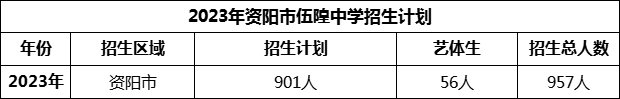 2023年资阳市伍隍中学招生计划

| 年份 | 招生区域 | 招生计划 | 艺体生 | 招生总人数 |
|---|---|---|---|---|
| 2023年 | 资阳市 | 901人 | 56人 | 957人 |